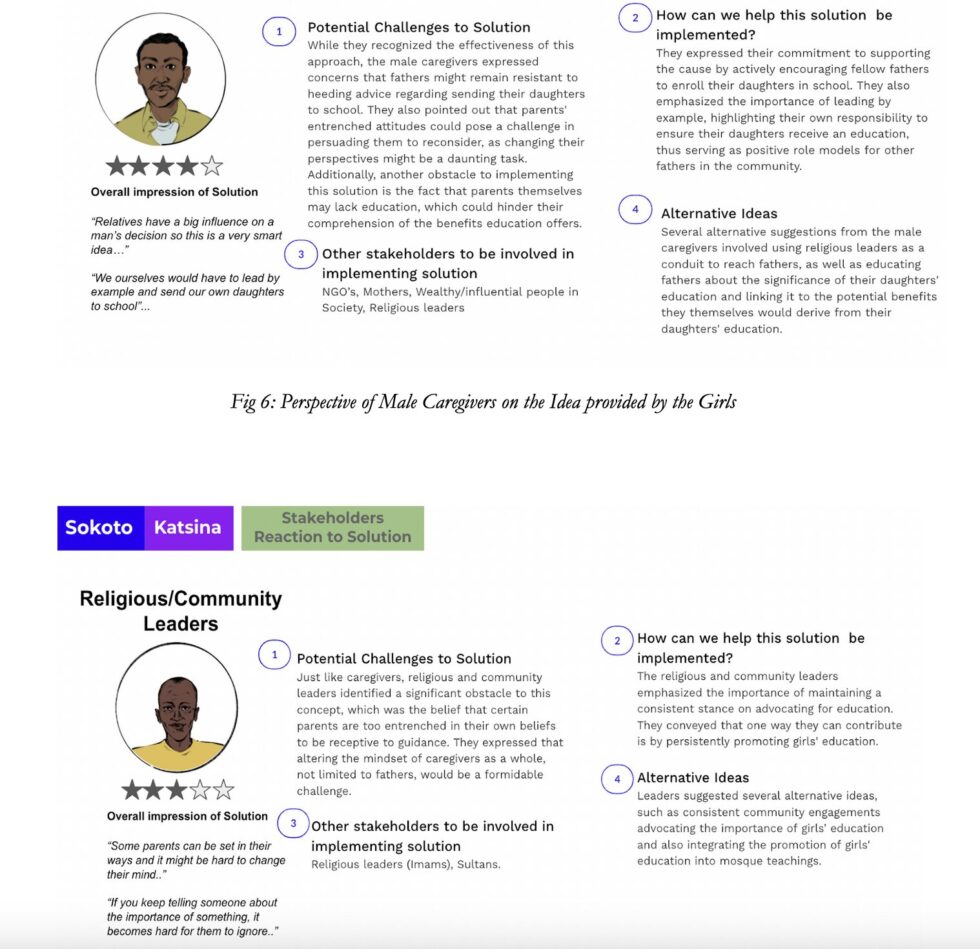 ★★★★☆
Overall impression of Solution

"Relatives have a big influence on a man's decision so this is a very smart idea…"

"We ourselves would have to lead by example and send our own daughters to school"...

1 Potential Challenges to Solution
While they recognized the effectiveness of this approach, the male caregivers expressed concerns that fathers might remain resistant to heeding advice regarding sending their daughters to school. They also pointed out that parents' entrenched attitudes could pose a challenge in persuading them to reconsider, as changing their perspectives might be a daunting task. Additionally, another obstacle to implementing this solution is the fact that parents themselves may lack education, which could hinder their comprehension of the benefits education offers.

3 Other stakeholders to be involved in implementing solution
NGO's, Mothers, Wealthy/influential people in Society, Religious leaders

2 How can we help this solution be implemented?
They expressed their commitment to supporting the cause by actively encouraging fellow fathers to enroll their daughters in school. They also emphasized the importance of leading by example, highlighting their own responsibility to ensure their daughters receive an education, thus serving as positive role models for other fathers in the community.

4 Alternative Ideas
Several alternative suggestions from the male caregivers involved using religious leaders as a conduit to reach fathers, as well as educating fathers about the significance of their daughters' education and linking it to the potential benefits they themselves would derive from their daughters' education.

Fig 6: Perspective of Male Caregivers on the Idea provided by the Girls

Sokoto Katsina Stakeholders Reaction to Solution

Religious/Community Leaders

★★★☆☆
Overall impression of Solution

"Some parents can be set in their ways and it might be hard to change their mind.."

"If you keep telling someone about the importance of something, it becomes hard for them to ignore.."

1 Potential Challenges to Solution
Just like caregivers, religious and community leaders identified a significant obstacle to this concept, which was the belief that certain parents are too entrenched in their own beliefs to be receptive to guidance. They expressed that altering the mindset of caregivers as a whole, not limited to fathers, would be a formidable challenge.

3 Other stakeholders to be involved in implementing solution
Religious leaders (Imams), Sultans.

2 How can we help this solution be implemented?
The religious and community leaders emphasized the importance of maintaining a consistent stance on advocating for education. They conveyed that one way they can contribute is by persistently promoting girls' education.

4 Alternative Ideas
Leaders suggested several alternative ideas, such as consistent community engagements advocating the importance of girls' education and also integrating the promotion of girls' education into mosque teachings.